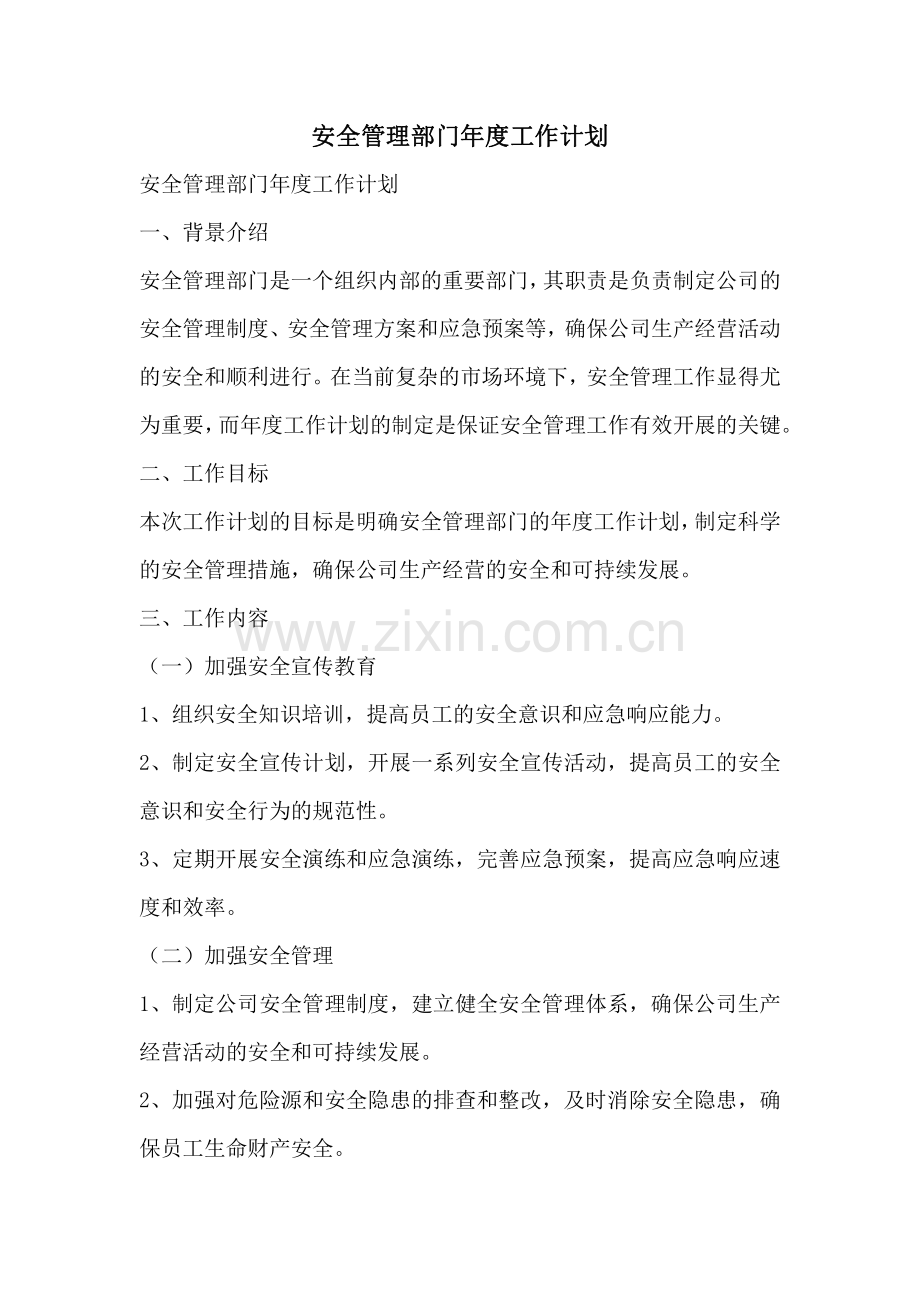 安全管理部门年度工作计划

安全管理部门年度工作计划

一、背景介绍

安全管理部门是一个组织内部的重要部门，其职责是负责制定公司的安全管理制度、安全管理方案和应急预案等，确保公司生产经营活动的安全和顺利进行。在当前复杂的市场环境下，安全管理工作显得尤为重要，而年度工作计划的制定是保证安全管理工作有效开展的关键。

二、工作目标

本次工作计划的目标是明确安全管理部门的年度工作计划，制定科学的安全管理措施，确保公司生产经营的安全和可持续发展。

三、工作内容

（一）加强安全宣传教育

1、组织安全知识培训，提高员工的安全意识和应急响应能力。

2、制定安全宣传计划，开展一系列安全宣传活动，提高员工的安全意识和安全行为的规范性。

3、定期开展安全演练和应急演练，完善应急预案，提高应急响应速度和效率。

（二）加强安全管理

1、制定公司安全管理制度，建立健全安全管理体系，确保公司生产经营活动的安全和可持续发展。

2、加强对危险源和安全隐患的排查和整改，及时消除安全隐患，确保员工生命财产安全。

www.zixin.com.cn